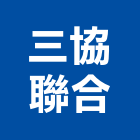 三協
聯合